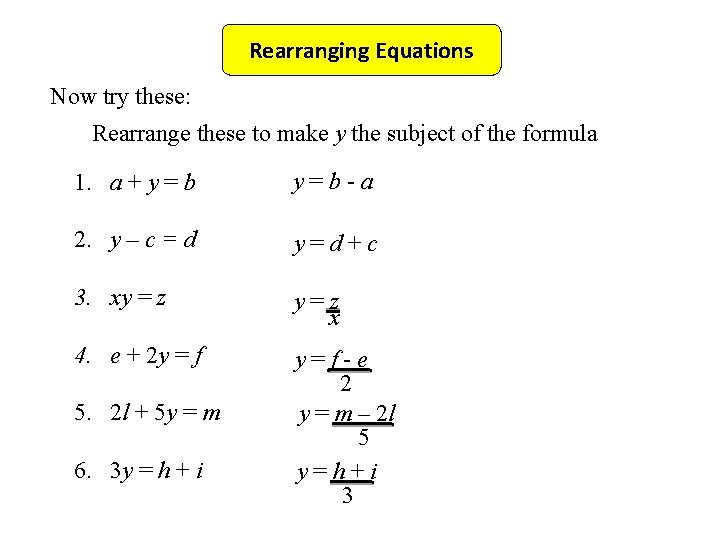 Rearranging Equations

Now try these:

Rearrange these to make $y$ the subject of the formula

1. $a + y = b$ $y = b - a$

2. $y - c = d$ $y = d + c$

3. $xy = z$ $y = \frac{z}{x}$

4. $e + 2y = f$ $y = \frac{f - e}{2}$

5. $2l + 5y = m$ $y = \frac{m - 2l}{5}$

6. $3y = h + i$ $y = \frac{h + i}{3}$